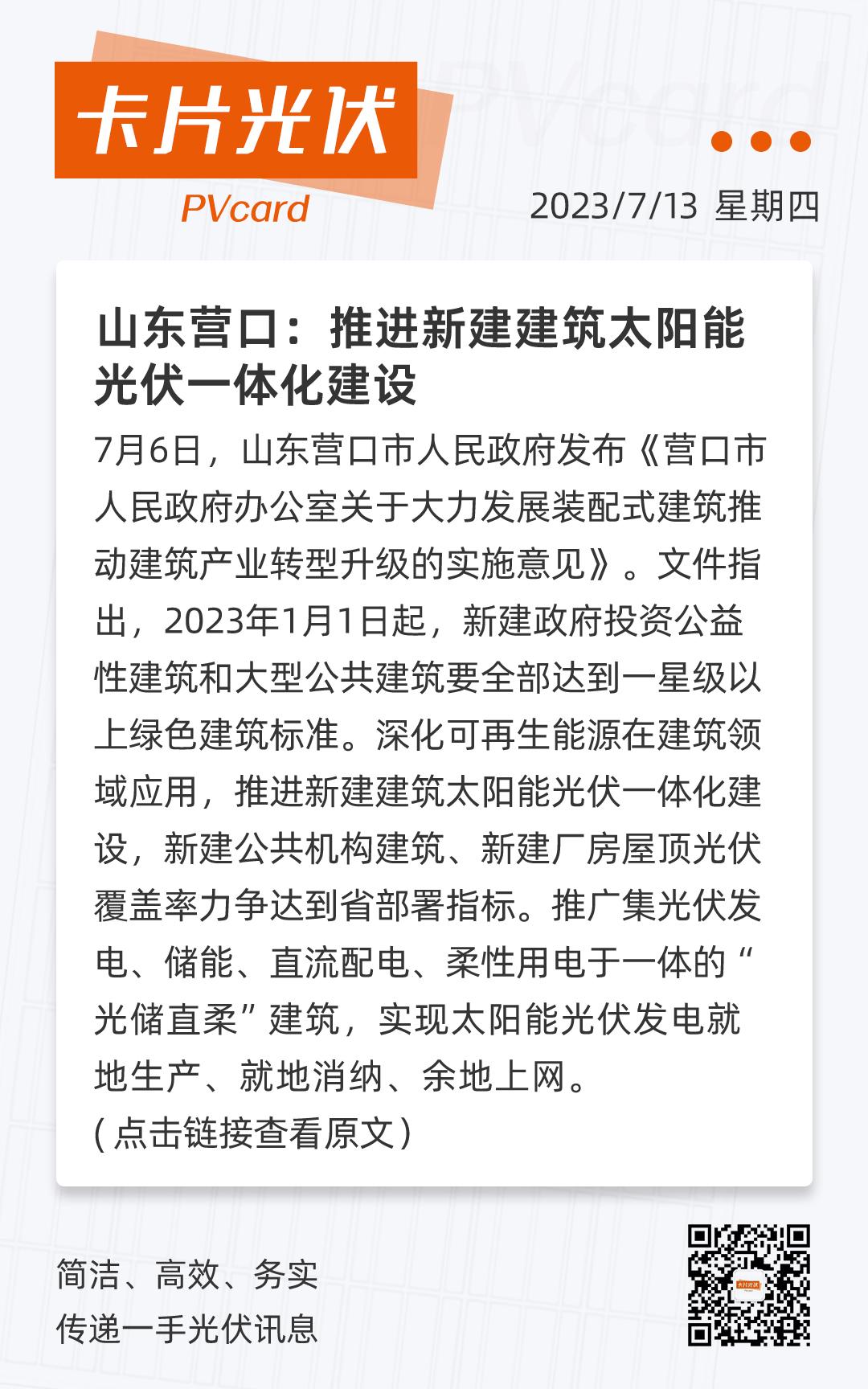 卡片光伏
PVcard

2023/7/13 星期四

山东营口：推进新建建筑太阳能光伏一体化建设

7月6日，山东营口市人民政府发布《营口市人民政府办公室关于大力发展装配式建筑推动建筑产业转型升级的实施意见》。文件指出，2023年1月1日起，新建政府投资公益性建筑和大型公共建筑要全部达到一星级以上绿色建筑标准。深化可再生能源在建筑领域应用，推进新建建筑太阳能光伏一体化建设，新建公共机构建筑、新建厂房屋顶光伏覆盖率力争达到省部署指标。推广集光伏发电、储能、直流配电、柔性用电于一体的“光储直柔”建筑，实现太阳能光伏发电就地生产、就地消纳、余地上网。
(点击链接查看原文)

简洁、高效、务实
传递一手光伏讯息

PVcard